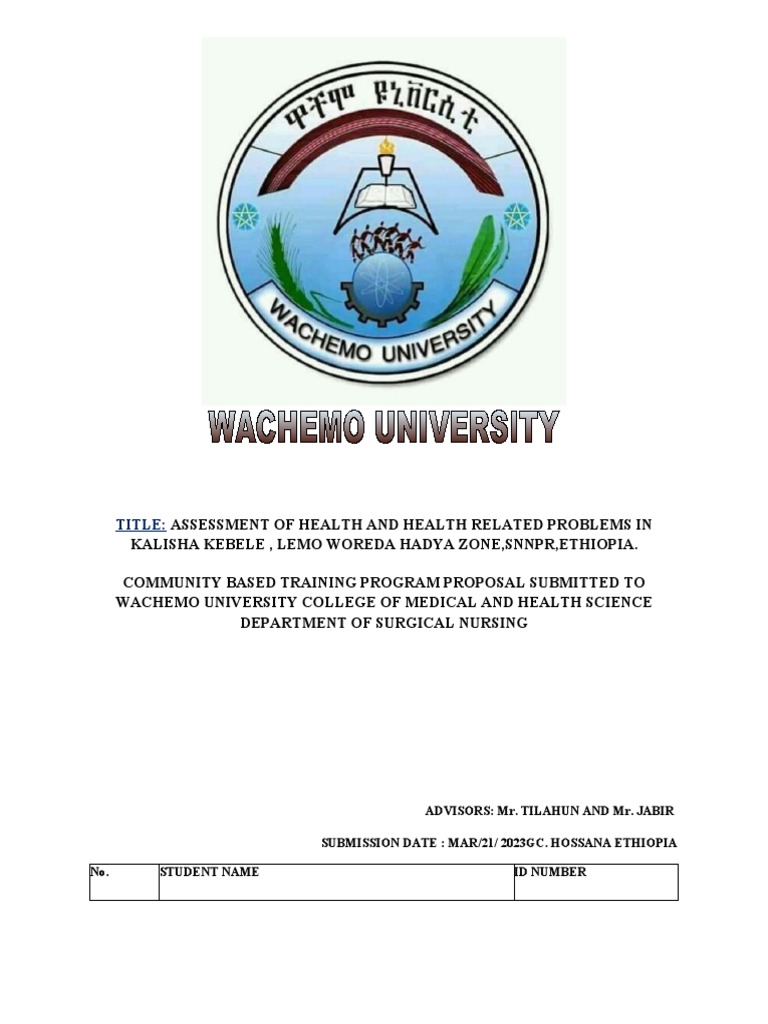 ዋቸሞ ዩኒቨርሲቲ

WACHEMO UNIVERSITY

WACHEMO UNIVERSITY

TITLE: ASSESSMENT OF HEALTH AND HEALTH RELATED PROBLEMS IN KALISHA KEBELE , LEMO WOREDA HADYA ZONE,SNNPR,ETHIOPIA.

COMMUNITY BASED TRAINING PROGRAM PROPOSAL SUBMITTED TO WACHEMO UNIVERSITY COLLEGE OF MEDICAL AND HEALTH SCIENCE DEPARTMENT OF SURGICAL NURSING

ADVISORS: Mr. TILAHUN AND Mr. JABIR

SUBMISSION DATE : MAR/21/ 2023GC. HOSSANA ETHIOPIA

| No. | STUDENT NAME | ID NUMBER |
|---|---|---|